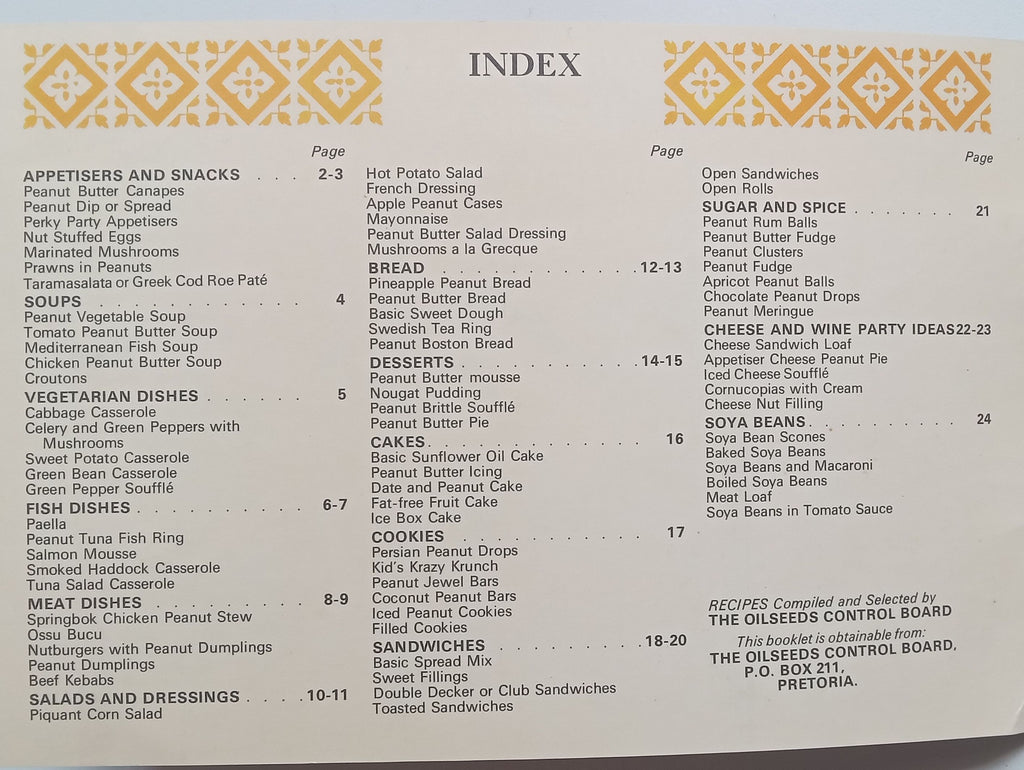 INDEX

Page

APPETISERS AND SNACKS 2-3
Peanut Butter Canapes
Peanut Dip or Spread
Perky Party Appetisers
Nut Stuffed Eggs
Marinated Mushrooms
Prawns in Peanuts
Taramasalata or Greek Cod Roe Paté

SOUPS 4
Peanut Vegetable Soup
Tomato Peanut Butter Soup
Mediterranean Fish Soup
Chicken Peanut Butter Soup
Croutons

VEGETARIAN DISHES 5
Cabbage Casserole
Celery and Green Peppers with Mushrooms
Sweet Potato Casserole
Green Bean Casserole
Green Pepper Soufflé

FISH DISHES 6-7
Paella
Peanut Tuna Fish Ring
Salmon Mousse
Smoked Haddock Casserole
Tuna Salad Casserole

MEAT DISHES 8-9
Springbok Chicken Peanut Stew
Ossu Bucu
Nutburgers with Peanut Dumplings
Peanut Dumplings
Beef Kebabs

SALADS AND DRESSINGS 10-11
Piquant Corn Salad

Page

Hot Potato Salad
French Dressing
Apple Peanut Cases
Mayonnaise
Peanut Butter Salad Dressing
Mushrooms a la Grecque

BREAD 12-13
Pineapple Peanut Bread
Peanut Butter Bread
Basic Sweet Dough
Swedish Tea Ring
Peanut Boston Bread

DESSERTS 14-15
Peanut Butter mousse
Nougat Pudding
Peanut Brittle Soufflé
Peanut Butter Pie

CAKES 16
Basic Sunflower Oil Cake
Peanut Butter Icing
Date and Peanut Cake
Fat-free Fruit Cake
Ice Box Cake

COOKIES 17
Persian Peanut Drops
Kid's Krazy Krunch
Peanut Jewel Bars
Coconut Peanut Bars
Iced Peanut Cookies
Filled Cookies

SANDWICHES 18-20
Basic Spread Mix
Sweet Fillings
Double Decker or Club Sandwiches
Toasted Sandwiches

Page

Open Sandwiches
Open Rolls

SUGAR AND SPICE 21
Peanut Rum Balls
Peanut Butter Fudge
Peanut Clusters
Peanut Fudge
Apricot Peanut Balls
Chocolate Peanut Drops
Peanut Meringue

CHEESE AND WINE PARTY IDEAS 22-23
Cheese Sandwich Loaf
Appetiser Cheese Peanut Pie
Iced Cheese Soufflé
Cornucopias with Cream
Cheese Nut Filling

SOYA BEANS 24
Soya Bean Scones
Baked Soya Beans
Soya Beans and Macaroni
Boiled Soya Beans
Meat Loaf
Soya Beans in Tomato Sauce

RECIPES Compiled and Selected by
THE OILSEEDS CONTROL BOARD

This booklet is obtainable from:
THE OILSEEDS CONTROL BOARD,
P.O. BOX 211,
PRETORIA.